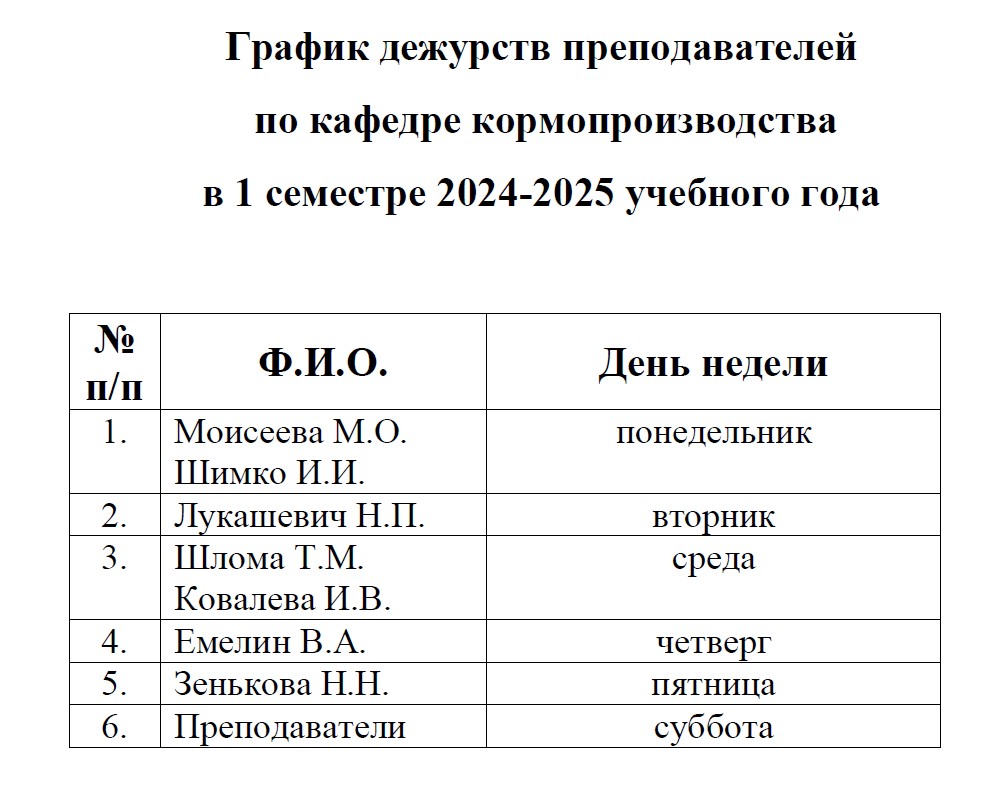 График дежурств преподавателей
по кафедре кормопроизводства
в 1 семестре 2024-2025 учебного года

| № п/п | Ф.И.О. | День недели |
|---|---|---|
| 1. | Моисеева М.О. Шимко И.И. | понедельник |
| 2. | Лукашевич Н.П. | вторник |
| 3. | Шлома Т.М. Ковалева И.В. | среда |
| 4. | Емелин В.А. | четверг |
| 5. | Зенькова Н.Н. | пятница |
| 6. | Преподаватели | суббота |